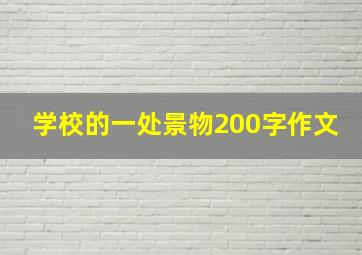 学校的一处景物200字作文